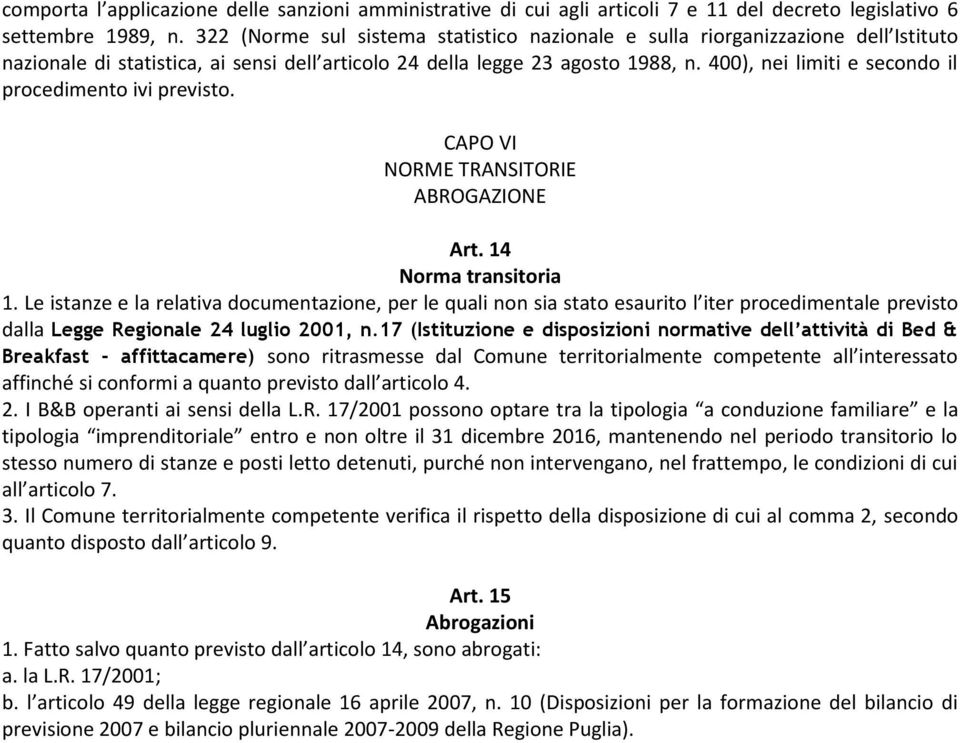 comporta l'applicazione delle sanzioni amministrative di cui agli articoli 7 e 11 del decreto legislativo 6 settembre 1989, n. 322 (Norme sul sistema statistico nazionale e sulla riorganizzazione dell'Istituto nazionale di statistica, ai sensi dell'articolo 24 della legge 23 agosto 1988, n. 400), nei limiti e secondo il procedimento ivi previsto.

CAPO VI
NORME TRANSITORIE
ABROGAZIONE

Art. 14
Norma transitoria
1. Le istanze e la relativa documentazione, per le quali non sia stato esaurito l'iter procedimentale previsto dalla Legge Regionale 24 luglio 2001, n.17 (Istituzione e disposizioni normative dell'attività di Bed & Breakfast - affittacamere) sono ritrasmesse dal Comune territorialmente competente all'interessato affinché si conformi a quanto previsto dall'articolo 4.
2. I B&B operanti ai sensi della L.R. 17/2001 possono optare tra la tipologia "a conduzione familiare" e la tipologia "imprenditoriale" entro e non oltre il 31 dicembre 2016, mantenendo nel periodo transitorio lo stesso numero di stanze e posti letto detenuti, purché non intervengano, nel frattempo, le condizioni di cui all'articolo 7.
3. Il Comune territorialmente competente verifica il rispetto della disposizione di cui al comma 2, secondo quanto disposto dall'articolo 9.

Art. 15
Abrogazioni
1. Fatto salvo quanto previsto dall'articolo 14, sono abrogati:
a. la L.R. 17/2001;
b. l'articolo 49 della legge regionale 16 aprile 2007, n. 10 (Disposizioni per la formazione del bilancio di previsione 2007 e bilancio pluriennale 2007-2009 della Regione Puglia).